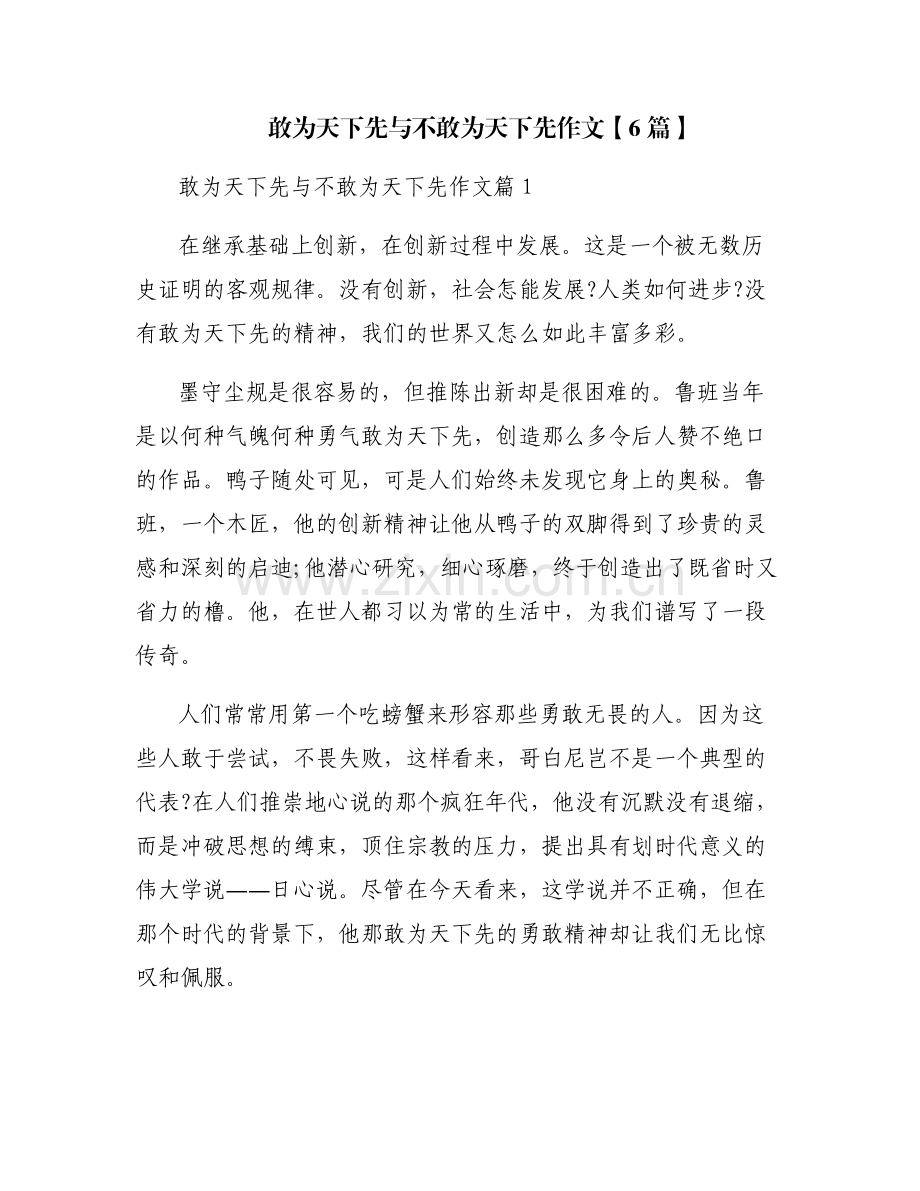 敢为天下先与不敢为天下先作文【6篇】

敢为天下先与不敢为天下先作文篇1

在继承基础上创新，在创新过程中发展。这是一个被无数历史证明的客观规律。没有创新，社会怎能发展?人类如何进步?没有敢为天下先的精神，我们的世界又怎么如此丰富多彩。

墨守尘规是很容易的，但推陈出新却是很困难的。鲁班当年是以何种气魄何种勇气敢为天下先，创造那么多令后人赞不绝口的作品。鸭子随处可见，可是人们始终未发现它身上的奥秘。鲁班，一个木匠，他的创新精神让他从鸭子的双脚得到了珍贵的灵感和深刻的启迪;他潜心研究，细心琢磨，终于创造出了既省时又省力的橹。他，在世人都习以为常的生活中，为我们谱写了一段传奇。

人们常常用第一个吃螃蟹来形容那些勇敢无畏的人。因为这些人敢于尝试，不畏失败，这样看来，哥白尼岂不是一个典型的代表?在人们推崇地心说的那个疯狂年代，他没有沉默没有退缩，而是冲破思想的缚束，顶住宗教的压力，提出具有划时代意义的伟大学说——日心说。尽管在今天看来，这学说并不正确，但在那个时代的背景下，他那敢为天下先的勇敢精神却让我们无比惊叹和佩服。

www.zixin.com.cn